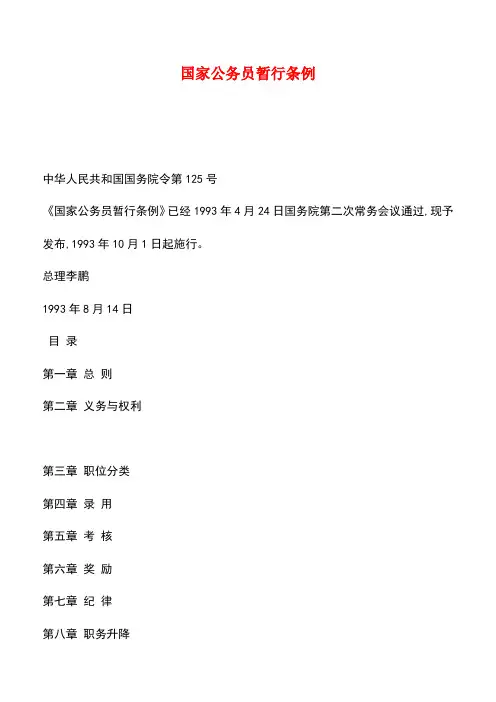 国家公务员暂行条例

中华人民共和国国务院令第 125 号

《国家公务员暂行条例》已经 1993 年 4 月 24 日国务院第二次常务会议通过,现予发布,1993 年 10 月 1 日起施行。

总理李鹏

1993 年 8 月 14 日

目 录

第一章 总 则

第二章 义务与权利

第三章 职位分类

第四章 录 用

第五章 考 核

第六章 奖 励

第七章 纪 律

第八章 职务升降